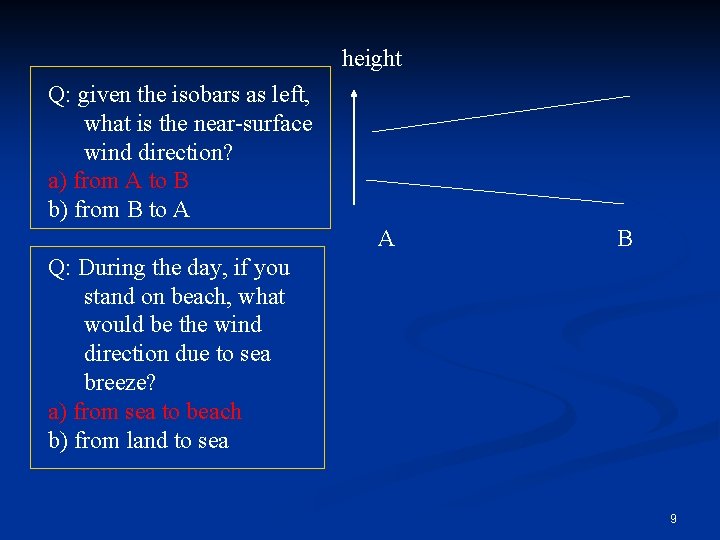 Q: given the isobars as left, what is the near-surface wind direction?
a) from A to B
b) from B to A

height

A

B

Q: During the day, if you stand on beach, what would be the wind direction due to sea breeze?
a) from sea to beach
b) from land to sea

9